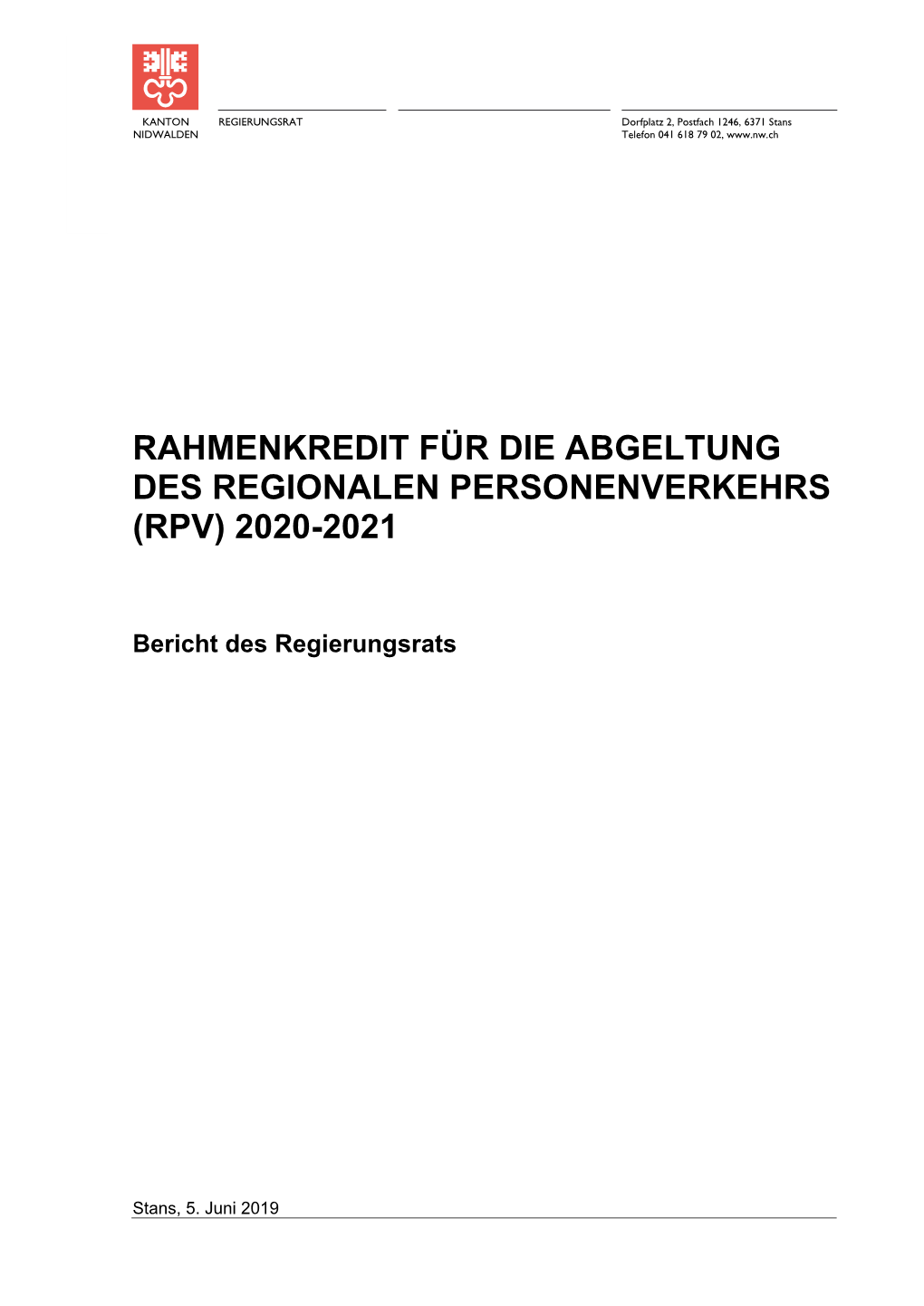 KANTON
NIDWALDEN

REGIERUNGSRAT

Dorfplatz 2, Postfach 1246, 6371 Stans
Telefon 041 618 79 02, www.nw.ch

RAHMENKREDIT FÜR DIE ABGELTUNG DES REGIONALEN PERSONENVERKEHRS (RPV) 2020-2021

Bericht des Regierungsrats

Stans, 5. Juni 2019